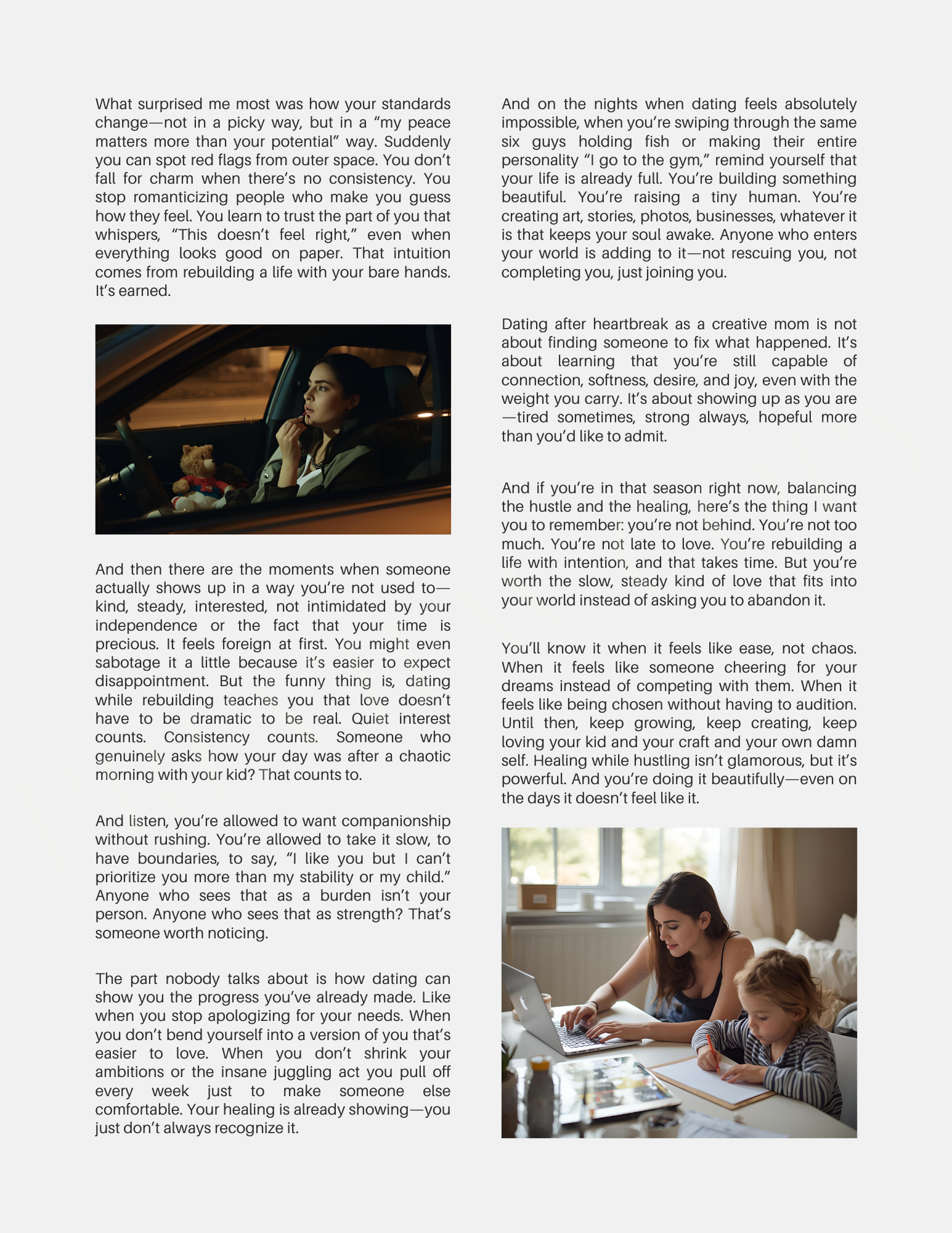 What surprised me most was how your standards change—not in a picky way, but in a “my peace matters more than your potential” way. Suddenly you can spot red flags from outer space. You don’t fall for charm when there’s no consistency. You stop romanticizing people who make you guess how they feel. You learn to trust the part of you that whispers, “This doesn’t feel right,” even when everything looks good on paper. That intuition comes from rebuilding a life with your bare hands. It’s earned.

And then there are the moments when someone actually shows up in a way you’re not used to—kind, steady, interested, not intimidated by your independence or the fact that your time is precious. It feels foreign at first. You might even sabotage it a little because it’s easier to expect disappointment. But the funny thing is, dating while rebuilding teaches you that love doesn’t have to be dramatic to be real. Quiet interest counts. Consistency counts. Someone who genuinely asks how your day was after a chaotic morning with your kid? That counts to.

And listen, you’re allowed to want companionship without rushing. You’re allowed to take it slow, to have boundaries, to say, “I like you but I can’t prioritize you more than my stability or my child.” Anyone who sees that as a burden isn’t your person. Anyone who sees that as strength? That’s someone worth noticing.

The part nobody talks about is how dating can show you the progress you’ve already made. Like when you stop apologizing for your needs. When you don’t bend yourself into a version of you that’s easier to love. When you don’t shrink your ambitions or the insane juggling act you pull off every week just to make someone else comfortable. Your healing is already showing—you just don’t always recognize it.

And on the nights when dating feels absolutely impossible, when you’re swiping through the same six guys holding fish or making their entire personality “I go to the gym,” remind yourself that your life is already full. You’re building something beautiful. You’re raising a tiny human. You’re creating art, stories, photos, businesses, whatever it is that keeps your soul awake. Anyone who enters your world is adding to it—not rescuing you, not completing you, just joining you.

Dating after heartbreak as a creative mom is not about finding someone to fix what happened. It’s about learning that you’re still capable of connection, softness, desire, and joy, even with the weight you carry. It’s about showing up as you are—tired sometimes, strong always, hopeful more than you’d like to admit.

And if you’re in that season right now, balancing the hustle and the healing, here’s the thing I want you to remember: you’re not behind. You’re not too much. You’re not late to love. You’re rebuilding a life with intention, and that takes time. But you’re worth the slow, steady kind of love that fits into your world instead of asking you to abandon it.

You’ll know it when it feels like ease, not chaos. When it feels like someone cheering for your dreams instead of competing with them. When it feels like being chosen without having to audition. Until then, keep growing, keep creating, keep loving your kid and your craft and your own damn self. Healing while hustling isn’t glamorous, but it’s powerful. And you’re doing it beautifully—even on the days it doesn’t feel like it.